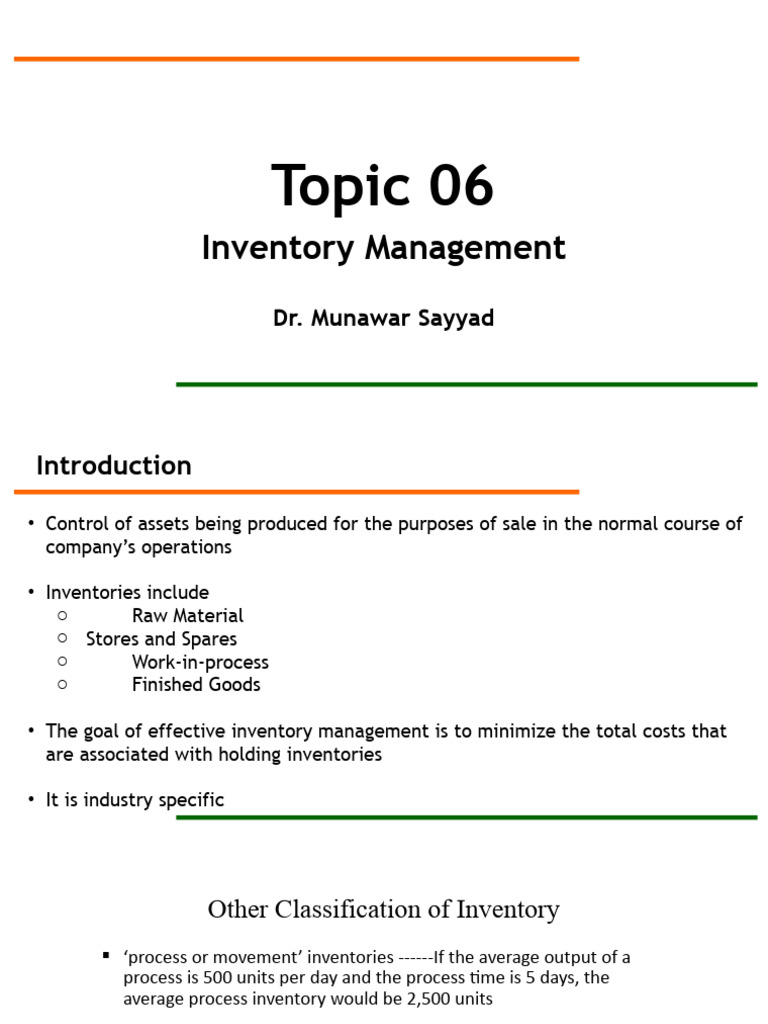 Topic 06

Inventory Management

Dr. Munawar Sayyad

Introduction

• Control of assets being produced for the purposes of sale in the normal course of company's operations

• Inventories include
○ Raw Material
○ Stores and Spares
○ Work-in-process
○ Finished Goods

• The goal of effective inventory management is to minimize the total costs that are associated with holding inventories

• It is industry specific

Other Classification of Inventory

▪ 'process or movement' inventories ------If the average output of a process is 500 units per day and the process time is 5 days, the average process inventory would be 2,500 units